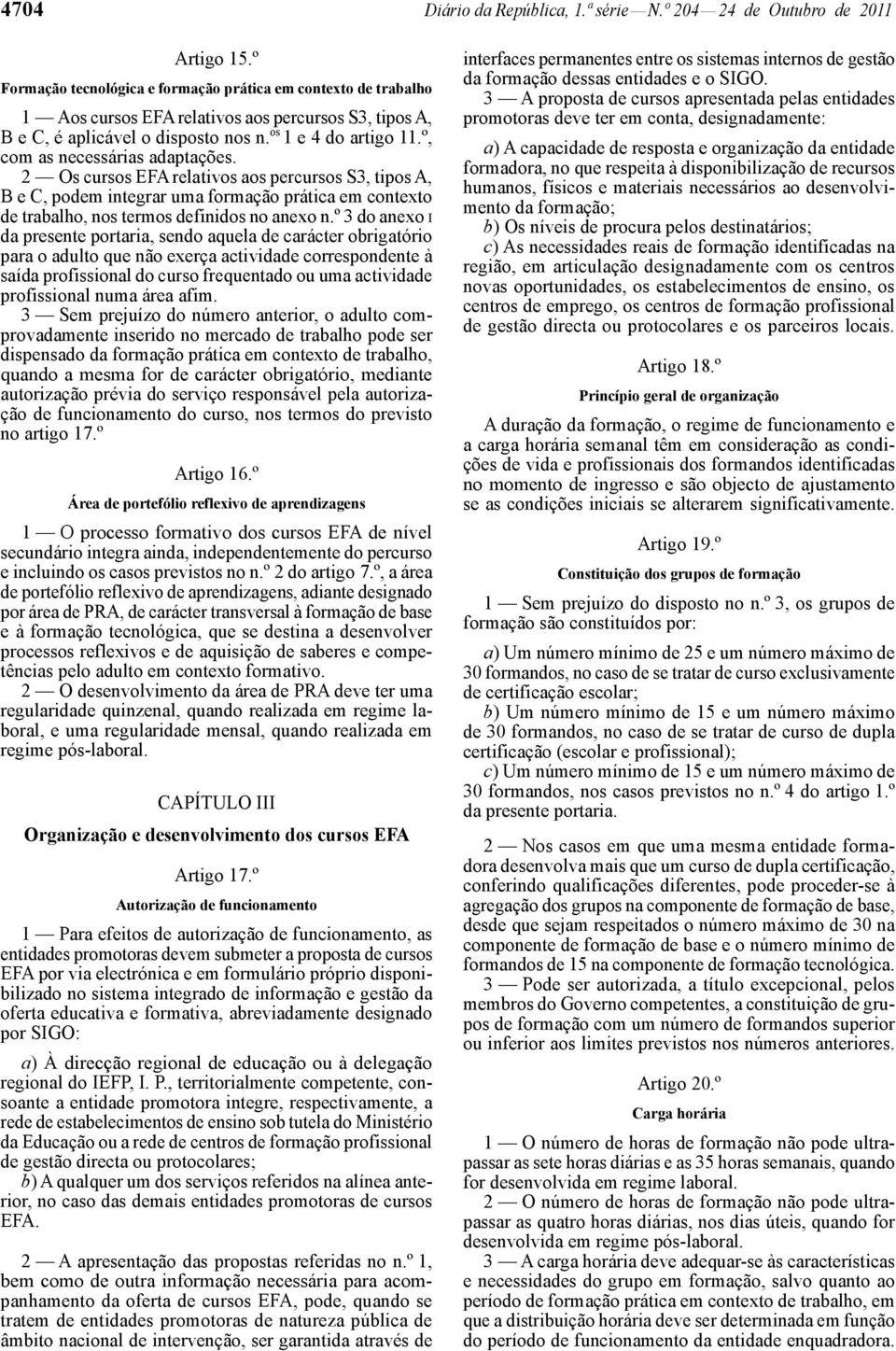 4704 Diário da República, 1.ª série — N.º 204 — 24 de Outubro de 2011

Artigo 15.º

Formação tecnológica e formação prática em contexto de trabalho

1 — Aos cursos EFA relativos aos percursos S3, tipos A, B e C, é aplicável o disposto nos n.os 1 e 4 do artigo 11.º, com as necessárias adaptações.

2 — Os cursos EFA relativos aos percursos S3, tipos A, B e C, podem integrar uma formação prática em contexto de trabalho, nos termos definidos no anexo n.º 3 do anexo I da presente portaria, sendo aquela de carácter obrigatório para o adulto que não exerça actividade correspondente à saída profissional do curso frequentado ou uma actividade profissional numa área afim.

3 — Sem prejuízo do número anterior, o adulto comprovadamente inserido no mercado de trabalho pode ser dispensado da formação prática em contexto de trabalho, quando a mesma for de carácter obrigatório, mediante autorização prévia do serviço responsável pela autorização de funcionamento do curso, nos termos do previsto no artigo 17.º

Artigo 16.º

Área de portefólio reflexivo de aprendizagens

1 — O processo formativo dos cursos EFA de nível secundário integra ainda, independentemente do percurso e incluindo os casos previstos no n.º 2 do artigo 7.º, a área de portefólio reflexivo de aprendizagens, adiante designado por área de PRA, de carácter transversal à formação de base e à formação tecnológica, que se destina a desenvolver processos reflexivos e de aquisição de saberes e competências pelo adulto em contexto formativo.

2 — O desenvolvimento da área de PRA deve ter uma regularidade quinzenal, quando realizada em regime laboral, e uma regularidade mensal, quando realizada em regime pós-laboral.

CAPÍTULO III

Organização e desenvolvimento dos cursos EFA

Artigo 17.º

Autorização de funcionamento

1 — Para efeitos de autorização de funcionamento, as entidades promotoras devem submeter a proposta de cursos EFA por via electrónica e em formulário próprio disponibilizado no sistema integrado de informação e gestão da oferta educativa e formativa, abreviadamente designado por SIGO:

a) À direcção regional de educação ou à delegação regional do IEFP, I. P., territorialmente competente, consoante a entidade promotora integre, respectivamente, a rede de estabelecimentos de ensino sob tutela do Ministério da Educação ou a rede de centros de formação profissional de gestão directa ou protocolares;

b) A qualquer um dos serviços referidos na alínea anterior, no caso das demais entidades promotoras de cursos EFA.

2 — A apresentação das propostas referidas no n.º 1, bem como de outra informação necessária para acompanhamento da oferta de cursos EFA, pode, quando se tratem de entidades promotoras de natureza pública de âmbito nacional de intervenção, ser garantida através de interfaces permanentes entre os sistemas internos de gestão da formação dessas entidades e o SIGO.

3 — A proposta de cursos apresentada pelas entidades promotoras deve ter em conta, designadamente:

a) A capacidade de resposta e organização da entidade formadora, no que respeita à disponibilização de recursos humanos, físicos e materiais necessários ao desenvolvimento da formação;

b) Os níveis de procura pelos destinatários;

c) As necessidades reais de formação identificadas na região, em articulação designadamente com os centros novas oportunidades, os estabelecimentos de ensino, os centros de emprego, os centros de formação profissional de gestão directa ou protocolares e os parceiros locais.

Artigo 18.º

Princípio geral de organização

A duração da formação, o regime de funcionamento e a carga horária semanal têm em consideração as condições de vida e profissionais dos formandos identificadas no momento de ingresso e são objecto de ajustamento se as condições iniciais se alterarem significativamente.

Artigo 19.º

Constituição dos grupos de formação

1 — Sem prejuízo do disposto no n.º 3, os grupos de formação são constituídos por:

a) Um número mínimo de 25 e um número máximo de 30 formandos, no caso de se tratar de curso exclusivamente de certificação escolar;

b) Um número mínimo de 15 e um número máximo de 30 formandos, no caso de se tratar de curso de dupla certificação (escolar e profissional);

c) Um número mínimo de 15 e um número máximo de 30 formandos, nos casos previstos no n.º 4 do artigo 1.º da presente portaria.

2 — Nos casos em que uma mesma entidade formadora desenvolva mais que um curso de dupla certificação, conferindo qualificações diferentes, pode proceder-se à agregação dos grupos na componente de formação de base, desde que sejam respeitados o número máximo de 30 na componente de formação de base e o número mínimo de formandos de 15 na componente de formação tecnológica.

3 — Pode ser autorizada, a título excepcional, pelos membros do Governo competentes, a constituição de grupos de formação com um número de formandos superior ou inferior aos limites previstos nos números anteriores.

Artigo 20.º

Carga horária

1 — O número de horas de formação não pode ultrapassar as sete horas diárias e as 35 horas semanais, quando for desenvolvida em regime laboral.

2 — O número de horas de formação não pode ultrapassar as quatro horas diárias, nos dias úteis, quando for desenvolvida em regime pós-laboral.

3 — A carga horária deve adequar-se às características e necessidades do grupo em formação, salvo quanto ao período de formação prática em contexto de trabalho, em que a distribuição horária deve ser determinada em função do período de funcionamento da entidade enquadradora.